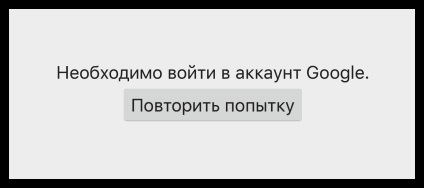 Необходимо войти в аккаунт Google.

Повторить попытку